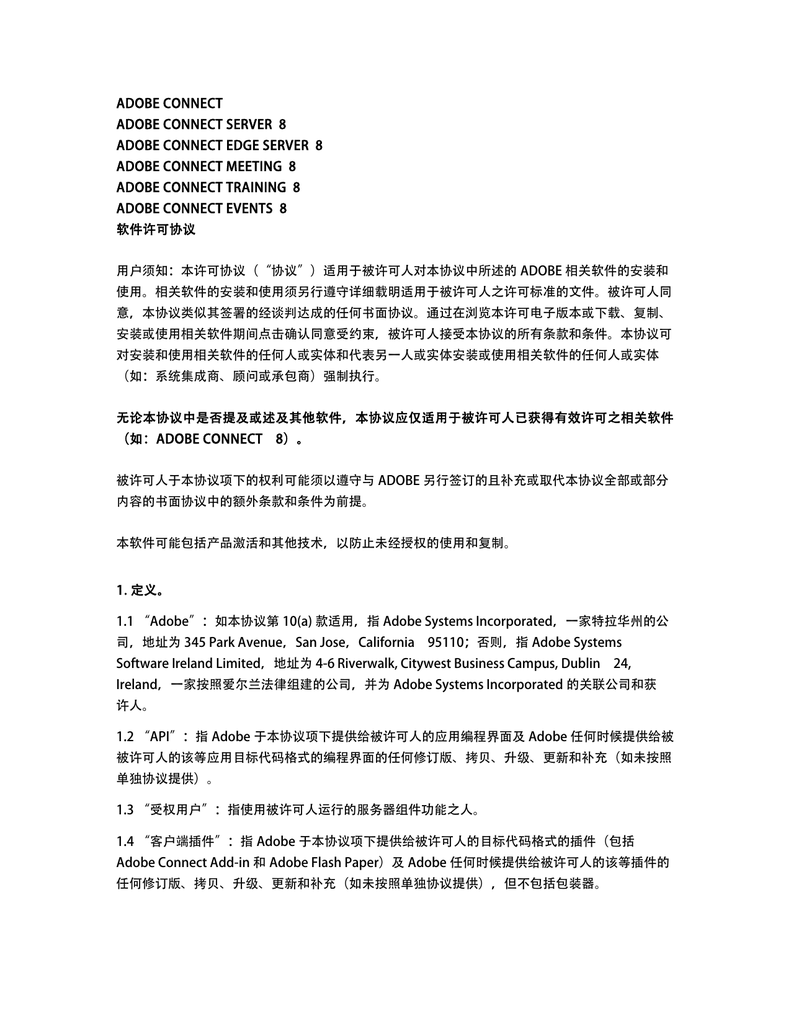 ADOBE CONNECT
ADOBE CONNECT SERVER 8
ADOBE CONNECT EDGE SERVER 8
ADOBE CONNECT MEETING 8
ADOBE CONNECT TRAINING 8
ADOBE CONNECT EVENTS 8
软件许可协议

用户须知：本许可协议（“协议”）适用于被许可人对本协议中所述的 ADOBE 相关软件的安装和使用。相关软件的安装和使用须另行遵守详细载明适用于被许可人之许可标准的文件。被许可人同意，本协议类似其签署的经谈判达成的任何书面协议。通过在浏览本许可电子版本或下载、复制、安装或使用相关软件期间点击确认同意受约束，被许可人接受本协议的所有条款和条件。本协议可对安装和使用相关软件的任何人或实体和代表另一人或实体安装或使用相关软件的任何人或实体（如：系统集成商、顾问或承包商）强制执行。

无论本协议中是否提及或述及其他软件，本协议应仅适用于被许可人已获得有效许可之相关软件（如：ADOBE CONNECT 8）。

被许可人于本协议项下的权利可能须以遵守与 ADOBE 另行签订的且补充或取代本协议全部或部分内容的书面协议中的额外条款和条件为前提。

本软件可能包括产品激活和其他技术，以防止未经授权的使用和复制。

1. 定义。

1.1 “Adobe”：如本协议第 10(a) 款适用，指 Adobe Systems Incorporated，一家特拉华州的公司，地址为 345 Park Avenue，San Jose，California 95110；否则，指 Adobe Systems Software Ireland Limited，地址为 4-6 Riverwalk, Citywest Business Campus, Dublin 24, Ireland，一家按照爱尔兰法律组建的公司，并为 Adobe Systems Incorporated 的关联公司和获许人。

1.2 “API”：指 Adobe 于本协议项下提供给被许可人的应用编程界面及 Adobe 任何时候提供给被被许可人的该等应用目标代码格式的编程界面的任何修订版、拷贝、升级、更新和补充（如未按照单独协议提供）。

1.3 “受权用户”：指使用被许可人运行的服务器组件功能之人。

1.4 “客户端插件”：指 Adobe 于本协议项下提供给被许可人的目标代码格式的插件（包括 Adobe Connect Add-in 和 Adobe Flash Paper）及 Adobe 任何时候提供给被许可人的该等插件的任何修订版、拷贝、升级、更新和补充（如未按照单独协议提供），但不包括包装器。